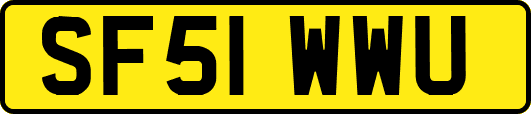 SF51 WWU